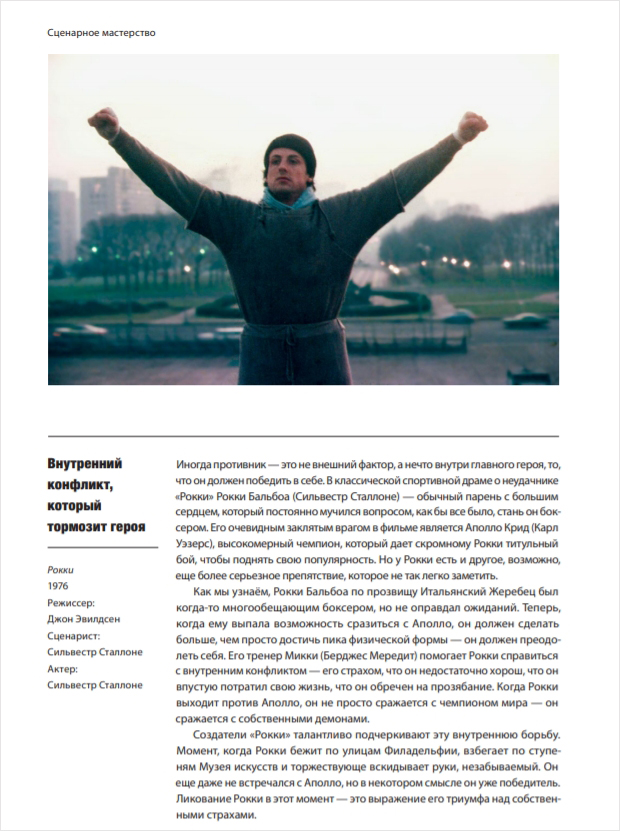 Сценарное мастерство

Внутренний конфликт, который тормозит героя

Рокки
1976
Режиссер:
Джон Эвилдсен
Сценарист:
Сильвестр Сталлоне
Актер:
Сильвестр Сталлоне

Иногда противник — это не внешний фактор, а нечто внутри главного героя, то, что он должен победить в себе. В классической спортивной драме о неудачнике «Рокки» Рокки Бальбоа (Сильвестр Сталлоне) — обычный парень с большим сердцем, который постоянно мучился вопросом, как бы все было, стань он боксером. Его очевидным заклятым врагом в фильме является Аполло Крид (Карл Уэзерс), высокомерный чемпион, который дает скромному Рокки титульный бой, чтобы поднять свою популярность. Но у Рокки есть и другое, возможно, еще более серьезное препятствие, которое не так легко заметить.

Как мы узнаём, Рокки Бальбоа по прозвищу Итальянский Жеребец был когда-то многообещающим боксером, но не оправдал ожиданий. Теперь, когда ему выпала возможность сразиться с Аполло, он должен сделать больше, чем просто достичь пика физической формы — он должен преодолеть себя. Его тренер Микки (Берджес Мередит) помогает Рокки справиться с внутренним конфликтом — его страхом, что он недостаточно хорош, что он впустую потратил свою жизнь, что он обречен на прозябание. Когда Рокки выходит против Аполло, он не просто сражается с чемпионом мира — он сражается с собственными демонами.

Создатели «Рокки» талантливо подчеркивают эту внутреннюю борьбу. Момент, когда Рокки бежит по улицам Филадельфии, взбегает по ступеням Музея искусств и торжествующе вскидывает руки, незабываемый. Он еще даже не встречался с Аполло, но в некотором смысле он уже победитель. Ликование Рокки в этот момент — это выражение его триумфа над собственными страхами.